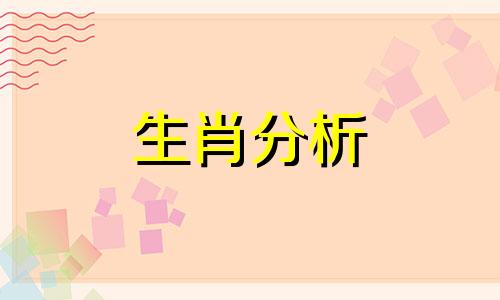 生肖分析